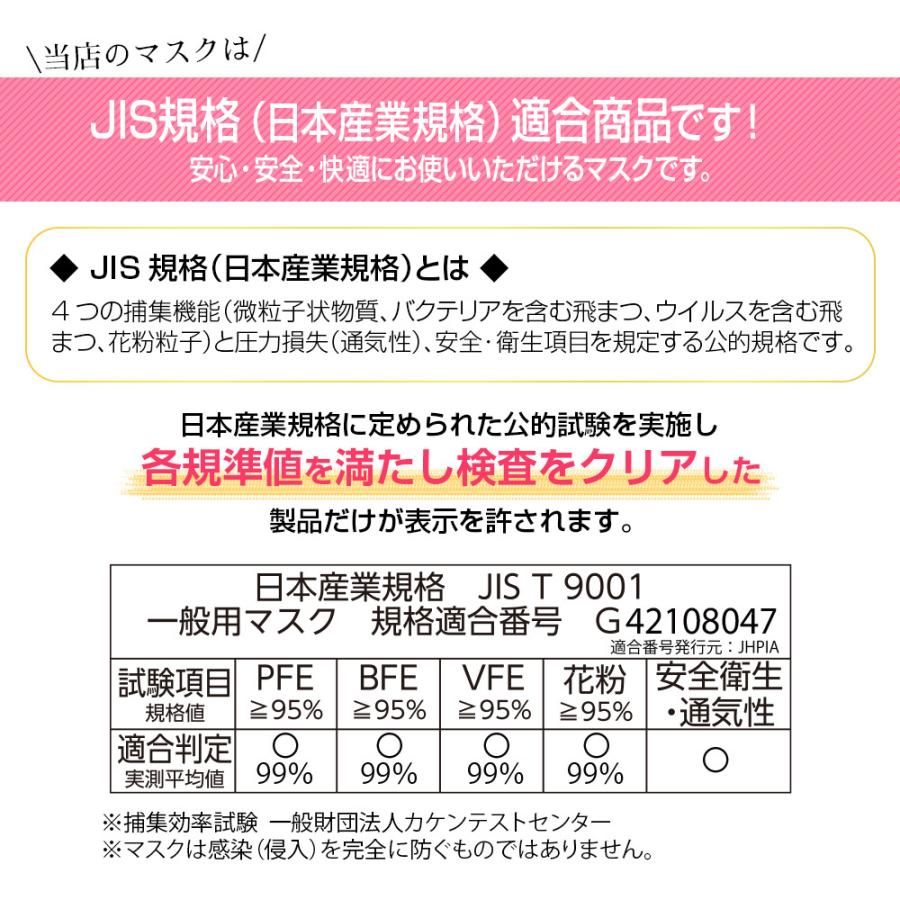 \当店のマスクは/

JIS規格（日本産業規格）適合商品です！
安心・安全・快適にお使いいただけるマスクです。

◆ JIS 規格（日本産業規格）とは ◆
４つの捕集機能（微粒子状物質、バクテリアを含む飛まつ、ウイルスを含む飛まつ、花粉粒子）と圧力損失（通気性）、安全・衛生項目を規定する公的規格です。

日本産業規格に定められた公的試験を実施し
各規準値を満たし検査をクリアした
製品だけが表示を許されます。

日本産業規格　JIS T 9001
一般用マスク　規格適合番号　G42108047
適合番号発行元：JHPIA

| 試験項目 規格値 | PFE ≧95% | BFE ≧95% | VFE ≧95% | 花粉 ≧95% | 安全衛生・通気性 |
|---|---|---|---|---|---|
| 適合判定 実測平均値 | ○ 99% | ○ 99% | ○ 99% | ○ 99% | ○ |

※捕集効率試験 一般財団法人カケンテストセンター
※マスクは感染（侵入）を完全に防ぐものではありません。